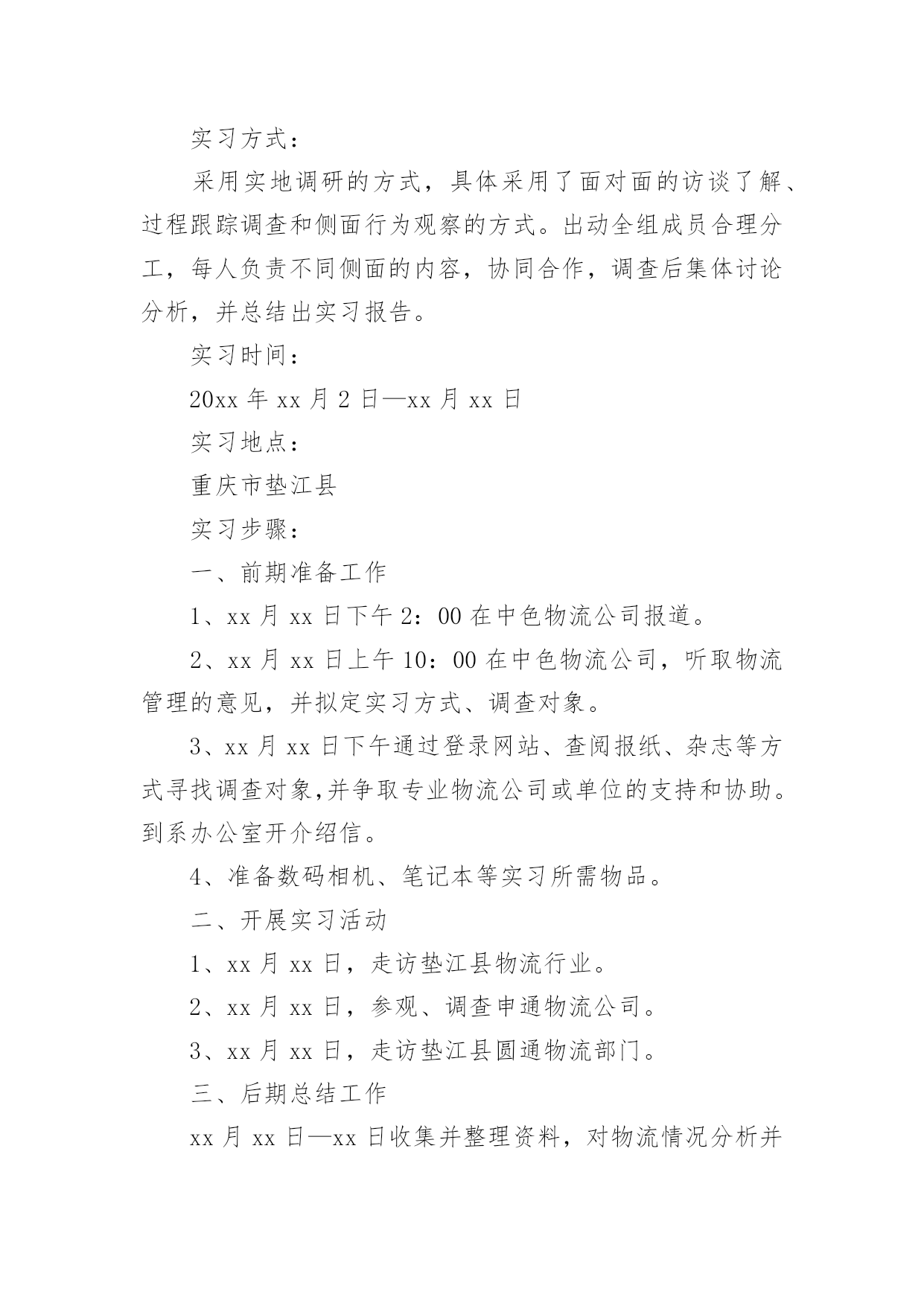 实习方式：

采用实地调研的方式，具体采用了面对面的访谈了解、过程跟踪调查和侧面行为观察的方式。出动全组成员合理分工，每人负责不同侧面的内容，协同合作，调查后集体讨论分析，并总结出实习报告。

实习时间：

20xx 年 xx 月 2 日—xx 月 xx 日

实习地点：

重庆市垫江县

实习步骤：

一、前期准备工作

1、xx 月 xx 日下午 2：00 在中色物流公司报道。

2、xx 月 xx 日上午 10：00 在中色物流公司，听取物流管理的意见，并拟定实习方式、调查对象。

3、xx 月 xx 日下午通过登录网站、查阅报纸、杂志等方式寻找调查对象,并争取专业物流公司或单位的支持和协助。到系办公室开介绍信。

4、准备数码相机、笔记本等实习所需物品。

二、开展实习活动

1、xx 月 xx 日，走访垫江县物流行业。

2、xx 月 xx 日，参观、调查申通物流公司。

3、xx 月 xx 日，走访垫江县圆通物流部门。

三、后期总结工作

xx 月 xx 日—xx 日收集并整理资料，对物流情况分析并